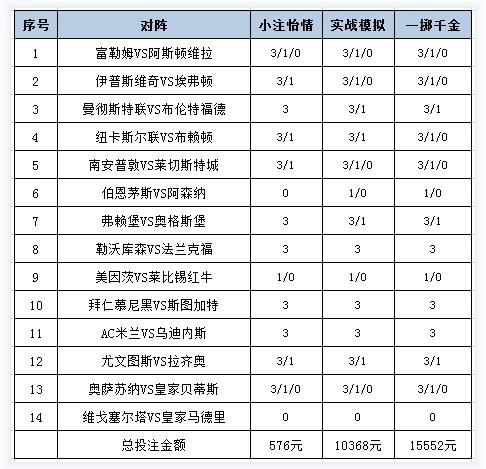 | 序号 | 对阵 | 小注怡情 | 实战模拟 | 一掷千金 |
|---|---|---|---|---|
| 1 | 富勒姆VS阿斯顿维拉 | 3/1/0 | 3/1/0 | 3/1/0 |
| 2 | 伊普斯维奇VS埃弗顿 | 3/1 | 3/1/0 | 3/1/0 |
| 3 | 曼彻斯特联VS布伦特福德 | 3 | 3/1 | 3/1 |
| 4 | 纽卡斯尔联VS布赖顿 | 3/1 | 3/1 | 3/1/0 |
| 5 | 南安普敦VS莱切斯特城 | 3/1 | 3/1/0 | 3/1/0 |
| 6 | 伯恩茅斯VS阿森纳 | 0 | 1/0 | 1/0 |
| 7 | 弗赖堡VS奥格斯堡 | 3 | 3/1 | 3/1 |
| 8 | 勒沃库森VS法兰克福 | 3 | 3 | 3 |
| 9 | 美因茨VS莱比锡红牛 | 1/0 | 1/0 | 1/0 |
| 10 | 拜仁慕尼黑VS斯图加特 | 3 | 3 | 3 |
| 11 | AC米兰VS乌迪内斯 | 3 | 3 | 3 |
| 12 | 尤文图斯VS拉齐奥 | 3/1 | 3/1 | 3/1 |
| 13 | 奥萨苏纳VS皇家贝蒂斯 | 3/1/0 | 3/1/0 | 3/1/0 |
| 14 | 维戈塞尔塔VS皇家马德里 | 0 | 0 | 0 |
| | 总投注金额 | 576元 | 10368元 | 15552元 |